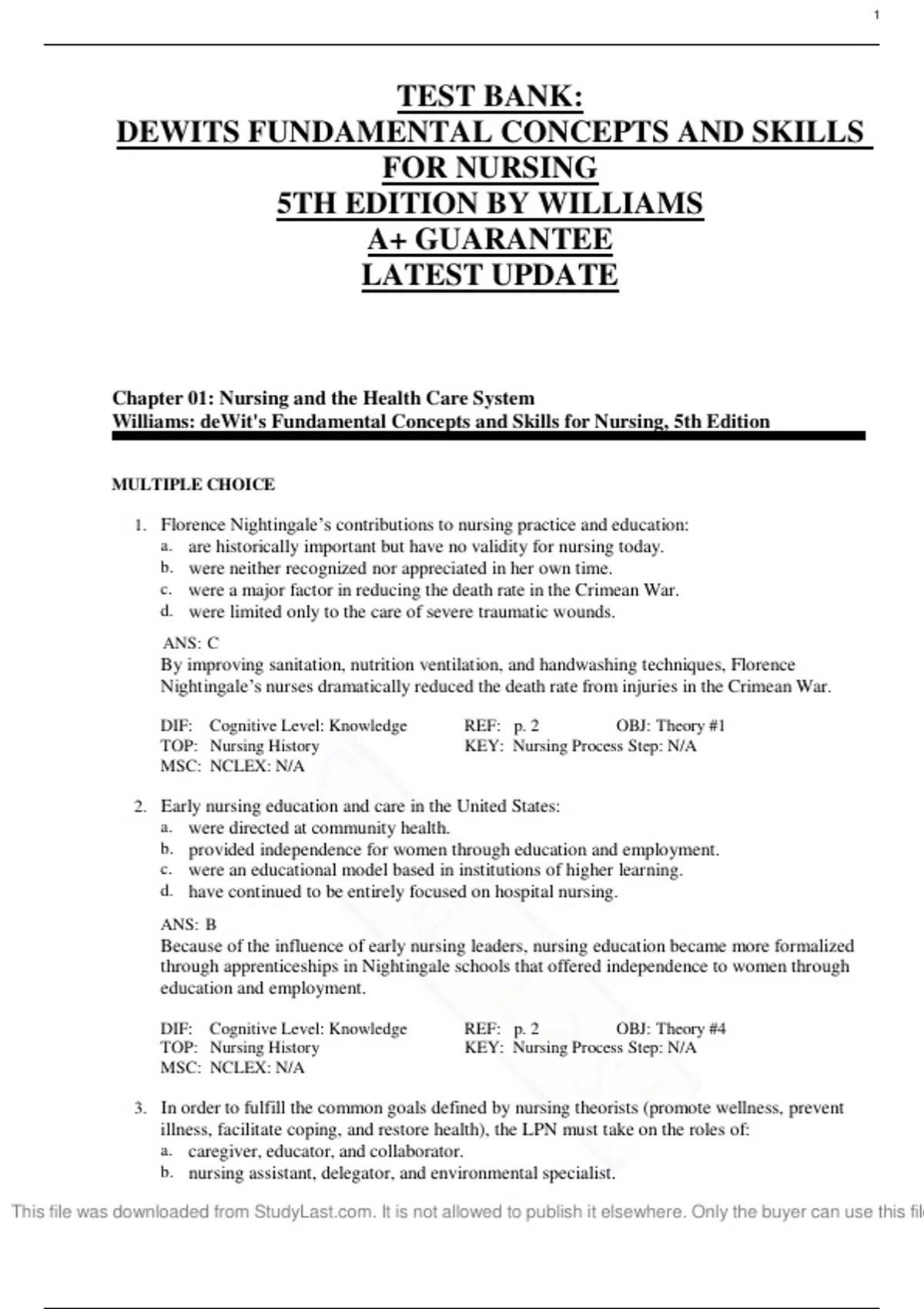 1

TEST BANK:
DEWITS FUNDAMENTAL CONCEPTS AND SKILLS FOR NURSING
5TH EDITION BY WILLIAMS
A+ GUARANTEE
LATEST UPDATE

Chapter 01: Nursing and the Health Care System
Williams: deWit's Fundamental Concepts and Skills for Nursing, 5th Edition

MULTIPLE CHOICE

1. Florence Nightingale's contributions to nursing practice and education:
a. are historically important but have no validity for nursing today.
b. were neither recognized nor appreciated in her own time.
c. were a major factor in reducing the death rate in the Crimean War.
d. were limited only to the care of severe traumatic wounds.

ANS: C
By improving sanitation, nutrition ventilation, and handwashing techniques, Florence Nightingale's nurses dramatically reduced the death rate from injuries in the Crimean War.

DIF: Cognitive Level: Knowledge REF: p. 2 OBJ: Theory #1
TOP: Nursing History KEY: Nursing Process Step: N/A
MSC: NCLEX: N/A

2. Early nursing education and care in the United States:
a. were directed at community health.
b. provided independence for women through education and employment.
c. were an educational model based in institutions of higher learning.
d. have continued to be entirely focused on hospital nursing.

ANS: B
Because of the influence of early nursing leaders, nursing education became more formalized through apprenticeships in Nightingale schools that offered independence to women through education and employment.

DIF: Cognitive Level: Knowledge REF: p. 2 OBJ: Theory #4
TOP: Nursing History KEY: Nursing Process Step: N/A
MSC: NCLEX: N/A

3. In order to fulfill the common goals defined by nursing theorists (promote wellness, prevent illness, facilitate coping, and restore health), the LPN must take on the roles of:
a. caregiver, educator, and collaborator.
b. nursing assistant, delegator, and environmental specialist.

This file was downloaded from StudyLast.com. It is not allowed to publish it elsewhere. Only the buyer can use this fil